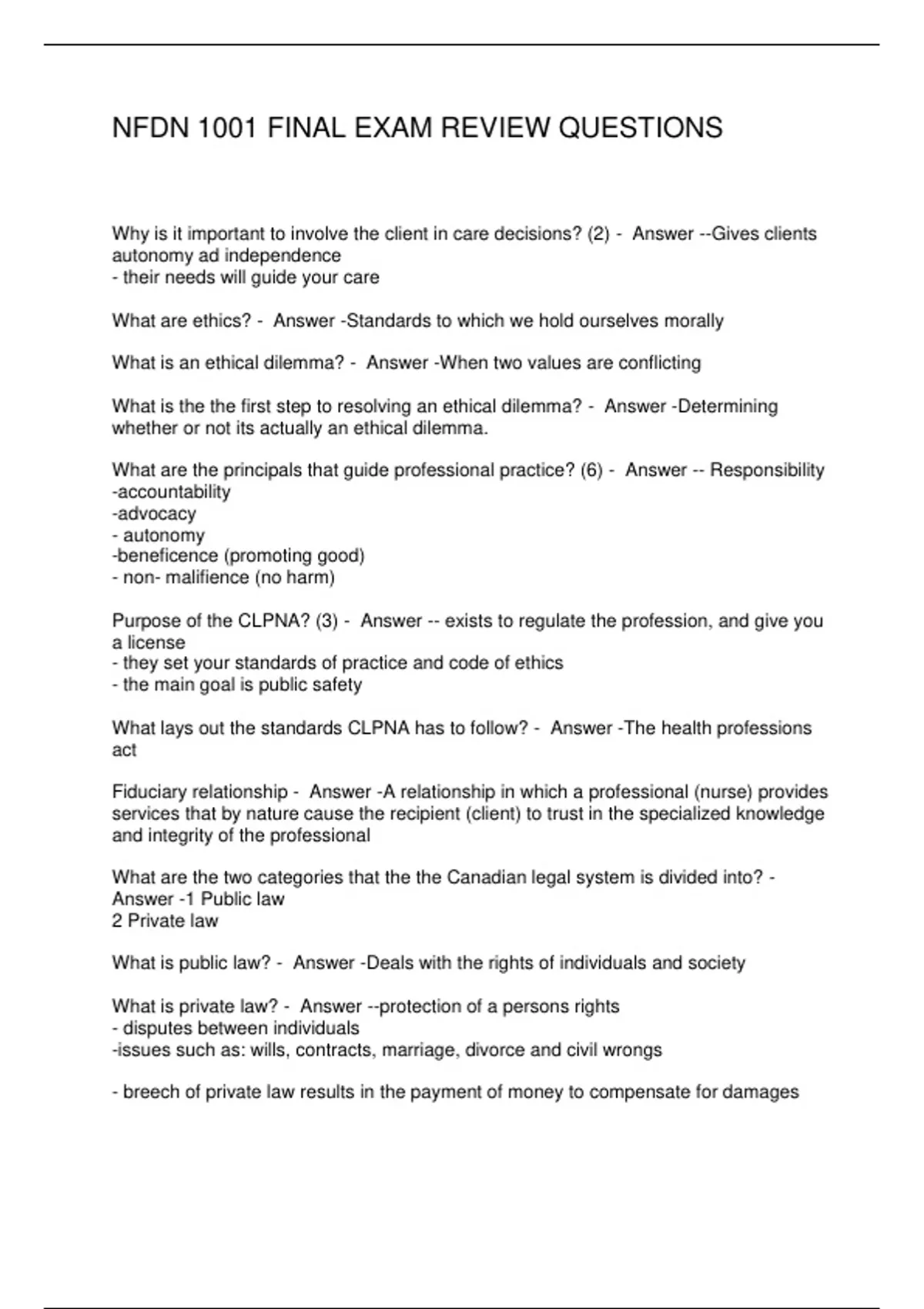 NFDN 1001 FINAL EXAM REVIEW QUESTIONS

Why is it important to involve the client in care decisions? (2) - Answer --Gives clients autonomy ad independence
- their needs will guide your care

What are ethics? - Answer -Standards to which we hold ourselves morally

What is an ethical dilemma? - Answer -When two values are conflicting

What is the the first step to resolving an ethical dilemma? - Answer -Determining whether or not its actually an ethical dilemma.

What are the principals that guide professional practice? (6) - Answer -- Responsibility
-accountability
-advocacy
- autonomy
-beneficence (promoting good)
- non- malifience (no harm)

Purpose of the CLPNA? (3) - Answer -- exists to regulate the profession, and give you a license
- they set your standards of practice and code of ethics
- the main goal is public safety

What lays out the standards CLPNA has to follow? - Answer -The health professions act

Fiduciary relationship - Answer -A relationship in which a professional (nurse) provides services that by nature cause the recipient (client) to trust in the specialized knowledge and integrity of the professional

What are the two categories that the the Canadian legal system is divided into? - Answer -1 Public law
2 Private law

What is public law? - Answer -Deals with the rights of individuals and society

What is private law? - Answer --protection of a persons rights
- disputes between individuals
-issues such as: wills, contracts, marriage, divorce and civil wrongs

- breech of private law results in the payment of money to compensate for damages